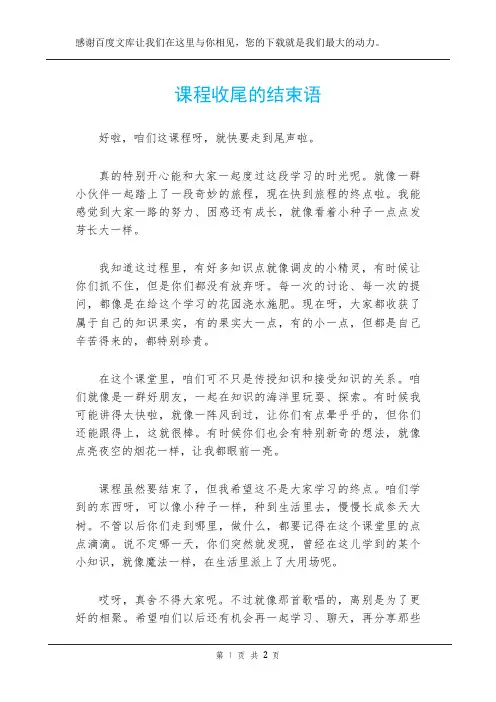 感谢百度文库让我们在这里与你相见，您的下载就是我们最大的动力。

课程收尾的结束语

好啦，咱们这课程呀，就快要走到尾声啦。

真的特别开心能和大家一起度过这段学习的时光呢。就像一群小伙伴一起踏上了一段奇妙的旅程，现在快到旅程的终点啦。我能感觉到大家一路的努力、困惑还有成长，就像看着小种子一点点发芽长大一样。

我知道这过程里，有好多知识点就像调皮的小精灵，有时候让你们抓不住，但是你们都没有放弃呀。每一次的讨论、每一次的提问，都像是在给这个学习的花园浇水施肥。现在呀，大家都收获了属于自己的知识果实，有的果实大一点，有的小一点，但都是自己辛苦得来的，都特别珍贵。

在这个课堂里，咱们可不只是传授知识和接受知识的关系。咱们就像是一群好朋友，一起在知识的海洋里玩耍、探索。有时候我可能讲得太快啦，就像一阵风刮过，让你们有点晕乎乎的，但你们还能跟得上，这就很棒。有时候你们也会有特别新奇的想法，就像点亮夜空的烟花一样，让我都眼前一亮。

课程虽然要结束了，但我希望这不是大家学习的终点。咱们学到的东西呀，可以像小种子一样，种到生活里去，慢慢长成参天大树。不管以后你们走到哪里，做什么，都要记得在这个课堂里的点点滴滴。说不定哪一天，你们突然就发现，曾经在这儿学到的某个小知识，就像魔法一样，在生活里派上了大用场呢。

哎呀，真舍不得大家呢。不过就像那首歌唱的，离别是为了更好的相聚。希望咱们以后还有机会再一起学习、聊天，再分享那些

第 1 页 共 2 页